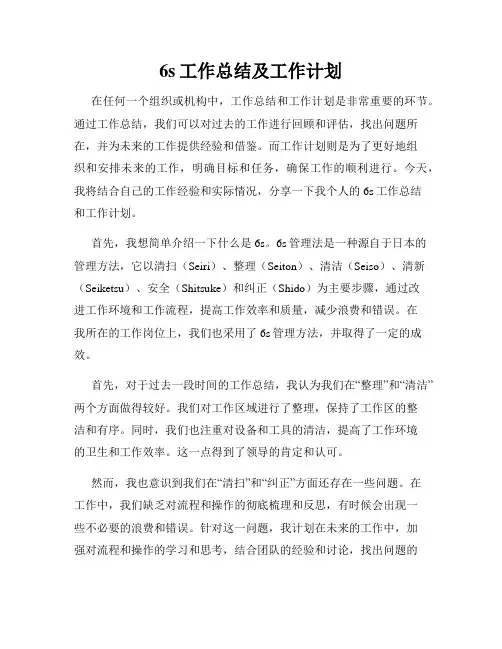 6s 工作总结及工作计划

在任何一个组织或机构中，工作总结和工作计划是非常重要的环节。通过工作总结，我们可以对过去的工作进行回顾和评估，找出问题所在，并为未来的工作提供经验和借鉴。而工作计划则是为了更好地组织和安排未来的工作，明确目标和任务，确保工作的顺利进行。今天，我将结合自己的工作经验和实际情况，分享一下我个人的 6s 工作总结和工作计划。

首先，我想简单介绍一下什么是 6s。6s 管理法是一种源自于日本的管理方法，它以清扫（Seiri）、整理（Seiton）、清洁（Seiso）、清新（Seiketsu）、安全（Shitsuke）和纠正（Shido）为主要步骤，通过改进工作环境和工作流程，提高工作效率和质量，减少浪费和错误。在我所在的工作岗位上，我们也采用了 6s 管理方法，并取得了一定的成效。

首先，对于过去一段时间的工作总结，我认为我们在“整理”和“清洁”两个方面做得较好。我们对工作区域进行了整理，保持了工作区的整洁和有序。同时，我们也注重对设备和工具的清洁，提高了工作环境的卫生和工作效率。这一点得到了领导的肯定和认可。

然而，我也意识到我们在“清扫”和“纠正”方面还存在一些问题。在工作中，我们缺乏对流程和操作的彻底梳理和反思，有时候会出现一些不必要的浪费和错误。针对这一问题，我计划在未来的工作中，加强对流程和操作的学习和思考，结合团队的经验和讨论，找出问题的